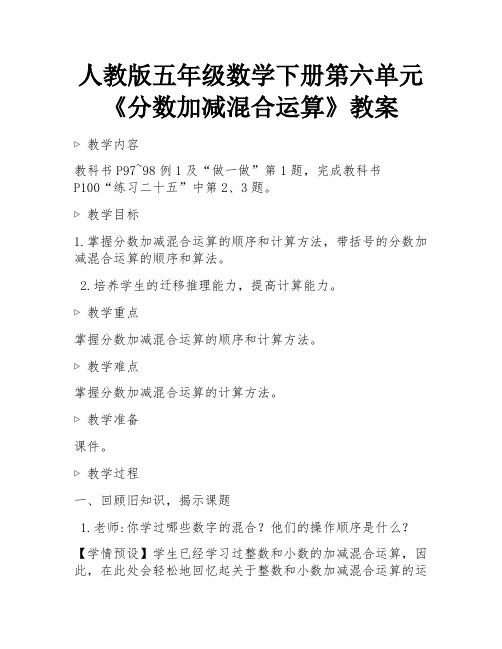 人教版五年级数学下册第六单元《分数加减混合运算》教案

▷ 教学内容

教科书 P97~98 例 1 及“做一做”第 1 题，完成教科书 P100“练习二十五”中第 2、3 题。

▷ 教学目标

1.掌握分数加减混合运算的顺序和计算方法，带括号的分数加减混合运算的顺序和算法。

2.培养学生的迁移推理能力，提高计算能力。

▷ 教学重点

掌握分数加减混合运算的顺序和计算方法。

▷ 教学难点

掌握分数加减混合运算的计算方法。

▷ 教学准备

课件。

▷ 教学过程

一、回顾旧知识，揭示课题

1.老师:你学过哪些数字的混合？他们的操作顺序是什么？

【学情预设】学生已经学习过整数和小数的加减混合运算，因此，在此处会轻松地回忆起关于整数和小数加减混合运算的运